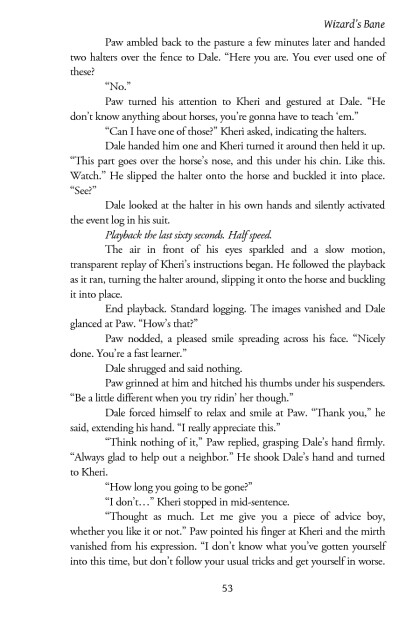 Wizard's Bane

Paw ambled back to the pasture a few minutes later and handed two halters over the fence to Dale. "Here you are. You ever used one of these?

"No."

Paw turned his attention to Kheri and gestured at Dale. "He don't know anything about horses, you're gonna have to teach 'em."

"Can I have one of those?" Kheri asked, indicating the halters.

Dale handed him one and Kheri turned it around then held it up. "This part goes over the horse's nose, and this under his chin. Like this. Watch." He slipped the halter onto the horse and buckled it into place. "See?"

Dale looked at the halter in his own hands and silently activated the event log in his suit.

Playback the last sixty seconds. Half speed.

The air in front of his eyes sparkled and a slow motion, transparent replay of Kheri's instructions began. He followed the playback as it ran, turning the halter around, slipping it onto the horse and buckling it into place.

End playback. Standard logging. The images vanished and Dale glanced at Paw. "How's that?"

Paw nodded, a pleased smile spreading across his face. "Nicely done. You're a fast learner."

Dale shrugged and said nothing.

Paw grinned at him and hitched his thumbs under his suspenders. "Be a little different when you try ridin' her though."

Dale forced himself to relax and smile at Paw. "Thank you," he said, extending his hand. "I really appreciate this."

"Think nothing of it," Paw replied, grasping Dale's hand firmly. "Always glad to help out a neighbor." He shook Dale's hand and turned to Kheri.

"How long you going to be gone?"

"I don't…" Kheri stopped in mid-sentence.

"Thought as much. Let me give you a piece of advice boy, whether you like it or not." Paw pointed his finger at Kheri and the mirth vanished from his expression. "I don't know what you've gotten yourself into this time, but don't follow your usual tricks and get yourself in worse.

53